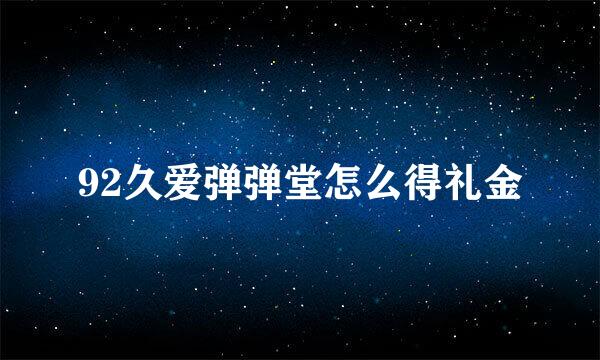 92久爱弹弹堂怎么得礼金